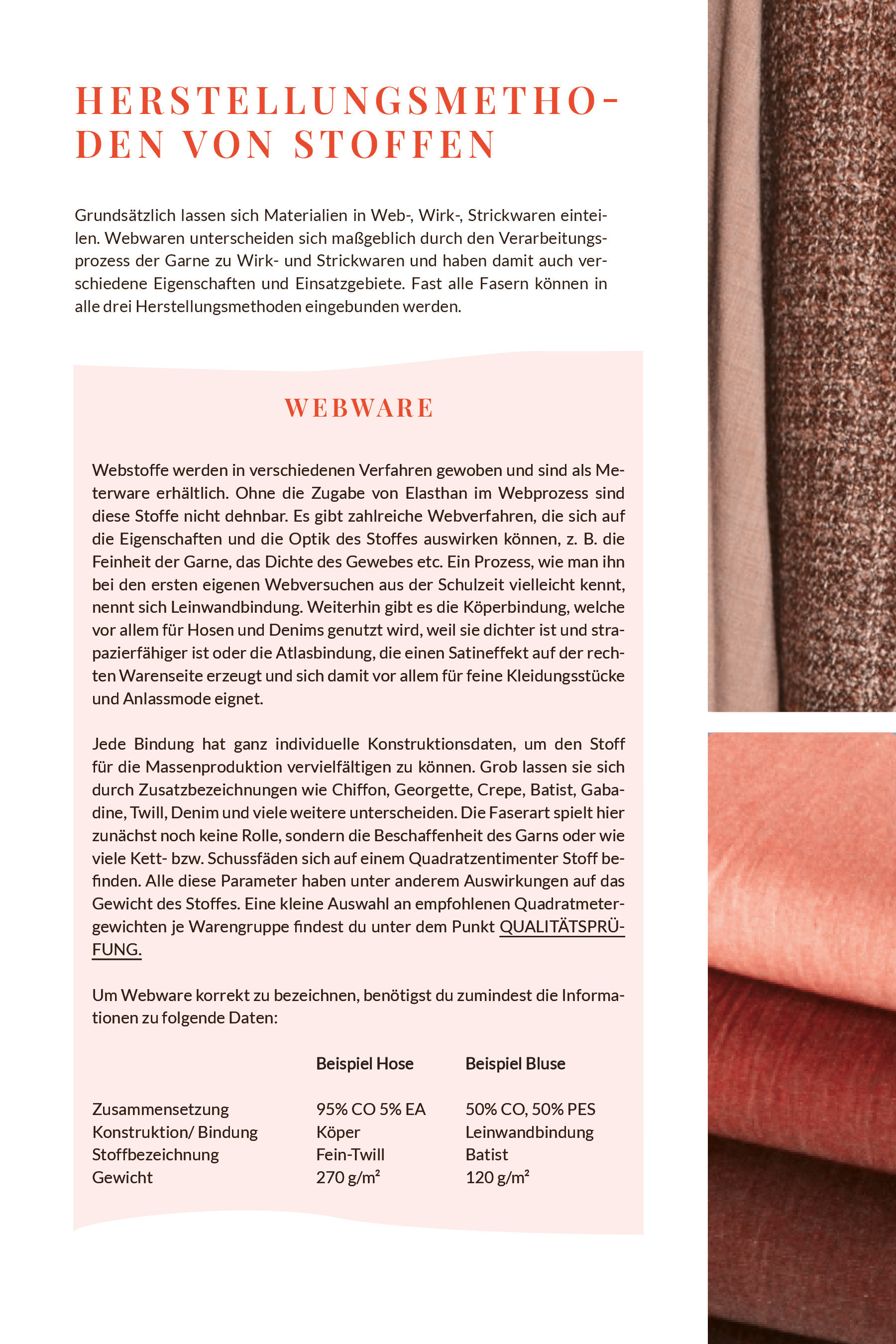 HERSTELLUNGSMETHODEN VON STOFFEN

Grundsätzlich lassen sich Materialien in Web-, Wirk-, Strickwaren einteilen. Webwaren unterscheiden sich maßgeblich durch den Verarbeitungsprozess der Garne zu Wirk- und Strickwaren und haben damit auch verschiedene Eigenschaften und Einsatzgebiete. Fast alle Fasern können in alle drei Herstellungsmethoden eingebunden werden.

WEBWARE

Webstoffe werden in verschiedenen Verfahren gewoben und sind als Meterware erhältlich. Ohne die Zugabe von Elasthan im Webprozess sind diese Stoffe nicht dehnbar. Es gibt zahlreiche Webverfahren, die sich auf die Eigenschaften und die Optik des Stoffes auswirken können, z. B. die Feinheit der Garne, das Dichte des Gewebes etc. Ein Prozess, wie man ihn bei den ersten eigenen Webversuchen aus der Schulzeit vielleicht kennt, nennt sich Leinwandbindung. Weiterhin gibt es die Köperbindung, welche vor allem für Hosen und Denims genutzt wird, weil sie dichter ist und strapazierfähiger ist oder die Atlasbindung, die einen Satineffekt auf der rechten Warenseite erzeugt und sich damit vor allem für feine Kleidungsstücke und Anlassmode eignet.

Jede Bindung hat ganz individuelle Konstruktionsdaten, um den Stoff für die Massenproduktion vervielfältigen zu können. Grob lassen sie sich durch Zusatzbezeichnungen wie Chiffon, Georgette, Crepe, Batist, Gabadine, Twill, Denim und viele weitere unterscheiden. Die Faserart spielt hier zunächst noch keine Rolle, sondern die Beschaffenheit des Garns oder wie viele Kett- bzw. Schussfäden sich auf einem Quadratzentimenter Stoff befinden. Alle diese Parameter haben unter anderem Auswirkungen auf das Gewicht des Stoffes. Eine kleine Auswahl an empfohlenen Quadratmetergewichten je Warengruppe findest du unter dem Punkt QUALITÄTSPRÜFUNG.

Um Webware korrekt zu bezeichnen, benötigst du zumindest die Informationen zu folgende Daten:

| | Beispiel Hose | Beispiel Bluse |
|---|---|---|
| Zusammensetzung | 95% CO 5% EA | 50% CO, 50% PES |
| Konstruktion/ Bindung | Köper | Leinwandbindung |
| Stoffbezeichnung | Fein-Twill | Batist |
| Gewicht | 270 g/m² | 120 g/m² |